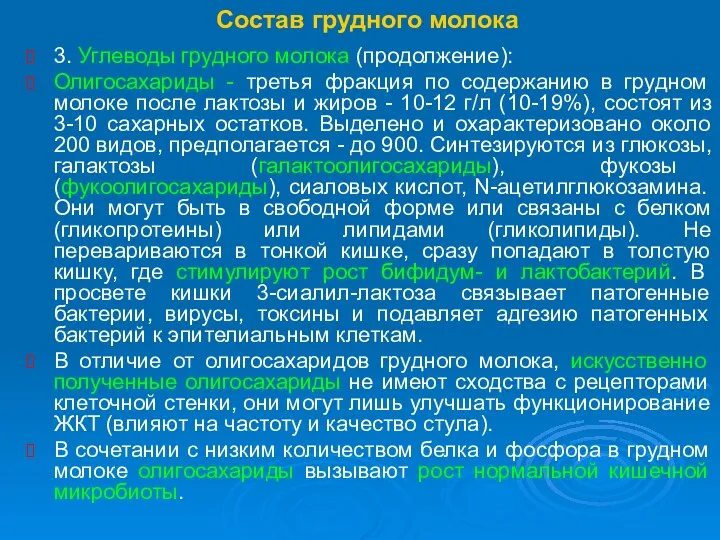 Состав грудного молока

3. Углеводы грудного молока (продолжение):

Олигосахариды - третья фракция по содержанию в грудном молоке после лактозы и жиров - 10-12 г/л (10-19%), состоят из 3-10 сахарных остатков. Выделено и охарактеризовано около 200 видов, предполагается - до 900. Синтезируются из глюкозы, галактозы (галактоолигосахариды), фукозы (фукоолигосахариды), сиаловых кислот, N-ацетилглюкозамина. Они могут быть в свободной форме или связаны с белком (гликопротеины) или липидами (гликолипиды). Не перевариваются в тонкой кишке, сразу попадают в толстую кишку, где стимулируют рост бифидум- и лактобактерий. В просвете кишки 3-сиалил-лактоза связывает патогенные бактерии, вирусы, токсины и подавляет адгезию патогенных бактерий к эпителиальным клеткам.

В отличие от олигосахаридов грудного молока, искусственно полученные олигосахариды не имеют сходства с рецепторами клеточной стенки, они могут лишь улучшать функционирование ЖКТ (влияют на частоту и качество стула).

В сочетании с низким количеством белка и фосфора в грудном молоке олигосахариды вызывают рост нормальной кишечной микробиоты.